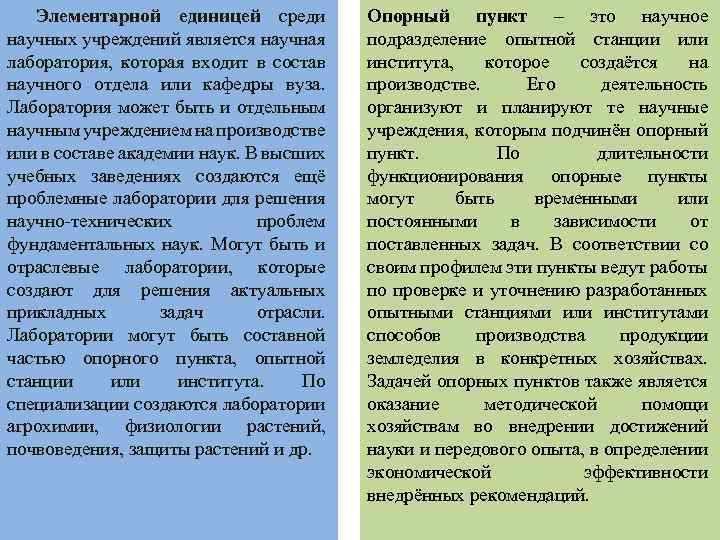 Элементарной единицей среди научных учреждений является научная лаборатория, которая входит в состав научного отдела или кафедры вуза. Лаборатория может быть и отдельным научным учреждением на производстве или в составе академии наук. В высших учебных заведениях создаются ещё проблемные лаборатории для решения научно-технических проблем фундаментальных наук. Могут быть и отраслевые лаборатории, которые создают для решения актуальных прикладных задач отрасли. Лаборатории могут быть составной частью опорного пункта, опытной станции или института. По специализации создаются лаборатории агрохимии, физиологии растений, почвоведения, защиты растений и др.

Опорный пункт – это научное подразделение опытной станции или института, которое создаётся на производстве. Его деятельность организуют и планируют те научные учреждения, которым подчинён опорный пункт. По длительности функционирования опорные пункты могут быть временными или постоянными в зависимости от поставленных задач. В соответствии со своим профилем эти пункты ведут работы по проверке и уточнению разработанных опытными станциями или институтами способов производства продукции земледелия в конкретных хозяйствах. Задачей опорных пунктов также является оказание методической помощи хозяйствам во внедрении достижений науки и передового опыта, в определении экономической эффективности внедрённых рекомендаций.